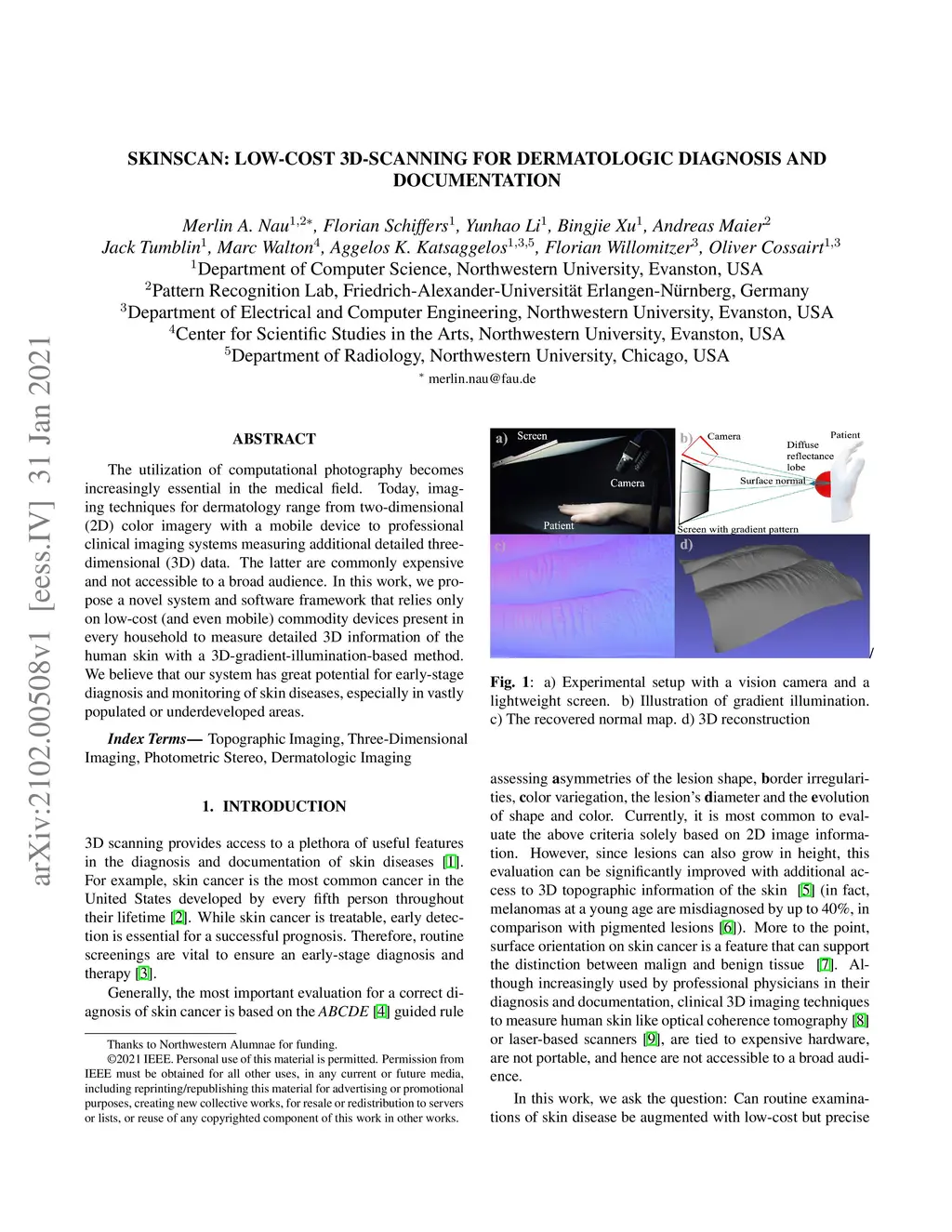 arXiv:2102.00508v1 [eess.IV] 31 Jan 2021

SKINSCAN: LOW-COST 3D-SCANNING FOR DERMATOLOGIC DIAGNOSIS AND DOCUMENTATION

Merlin A. Nau$^{1,2*}$, Florian Schiffers$^{1}$, Yunhao Li$^{1}$, Bingjie Xu$^{1}$, Andreas Maier$^{2}$
Jack Tumblin$^{1}$, Marc Walton$^{4}$, Aggelos K. Katsaggelos$^{1,3,5}$, Florian Willomitzer$^{3}$, Oliver Cossairt$^{1,3}$
$^{1}$Department of Computer Science, Northwestern University, Evanston, USA
$^{2}$Pattern Recognition Lab, Friedrich-Alexander-Universität Erlangen-Nürnberg, Germany
$^{3}$Department of Electrical and Computer Engineering, Northwestern University, Evanston, USA
$^{4}$Center for Scientific Studies in the Arts, Northwestern University, Evanston, USA
$^{5}$Department of Radiology, Northwestern University, Chicago, USA
$^{*}$ merlin.nau@fau.de

ABSTRACT

The utilization of computational photography becomes increasingly essential in the medical field. Today, imaging techniques for dermatology range from two-dimensional (2D) color imagery with a mobile device to professional clinical imaging systems measuring additional detailed three-dimensional (3D) data. The latter are commonly expensive and not accessible to a broad audience. In this work, we propose a novel system and software framework that relies only on low-cost (and even mobile) commodity devices present in every household to measure detailed 3D information of the human skin with a 3D-gradient-illumination-based method. We believe that our system has great potential for early-stage diagnosis and monitoring of skin diseases, especially in vastly populated or underdeveloped areas.

Index Terms— Topographic Imaging, Three-Dimensional Imaging, Photometric Stereo, Dermatologic Imaging

1. INTRODUCTION

3D scanning provides access to a plethora of useful features in the diagnosis and documentation of skin diseases [1]. For example, skin cancer is the most common cancer in the United States developed by every fifth person throughout their lifetime [2]. While skin cancer is treatable, early detection is essential for a successful prognosis. Therefore, routine screenings are vital to ensure an early-stage diagnosis and therapy [3].

Generally, the most important evaluation for a correct diagnosis of skin cancer is based on the ABCDE [4] guided rule

Thanks to Northwestern Alumnae for funding.
©2021 IEEE. Personal use of this material is permitted. Permission from IEEE must be obtained for all other uses, in any current or future media, including reprinting/republishing this material for advertising or promotional purposes, creating new collective works, for resale or redistribution to servers or lists, or reuse of any copyrighted component of this work in other works.

a) Screen Camera Patient
b) Camera Patient Diffuse reflectance lobe Surface normal Screen with gradient pattern
c)
d)

Fig. 1: a) Experimental setup with a vision camera and a lightweight screen. b) Illustration of gradient illumination. c) The recovered normal map. d) 3D reconstruction

assessing asymmetries of the lesion shape, border irregularities, color variegation, the lesion's diameter and the evolution of shape and color. Currently, it is most common to evaluate the above criteria solely based on 2D image information. However, since lesions can also grow in height, this evaluation can be significantly improved with additional access to 3D topographic information of the skin [5] (in fact, melanomas at a young age are misdiagnosed by up to 40%, in comparison with pigmented lesions [6]). More to the point, surface orientation on skin cancer is a feature that can support the distinction between malign and benign tissue [7]. Although increasingly used by professional physicians in their diagnosis and documentation, clinical 3D imaging techniques to measure human skin like optical coherence tomography [8] or laser-based scanners [9], are tied to expensive hardware, are not portable, and hence are not accessible to a broad audience.

In this work, we ask the question: Can routine examinations of skin disease be augmented with low-cost but precise